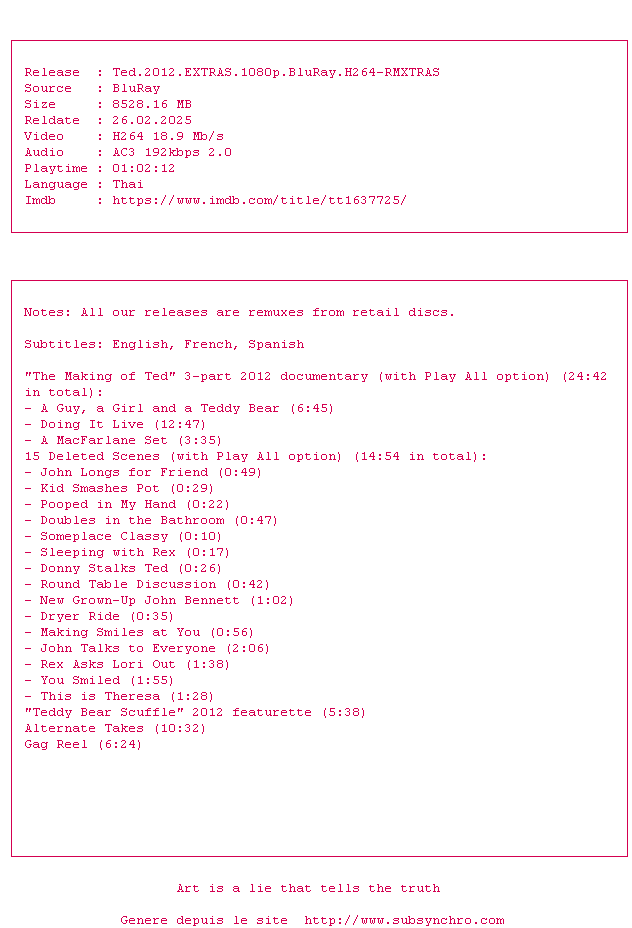 Release  : Ted.2012.EXTRAS.1080p.BluRay.H264-RMXTRAS
Source   : BluRay
Size     : 8528.16 MB
Reldate  : 26.02.2025
Video    : H264 18.9 Mb/s
Audio    : AC3 192kbps 2.0
Playtime : 01:02:12
Language : Thai
Imdb     : https://www.imdb.com/title/tt1637725/

Notes: All our releases are remuxes from retail discs.

Subtitles: English, French, Spanish

"The Making of Ted" 3-part 2012 documentary (with Play All option) (24:42 in total):
- A Guy, a Girl and a Teddy Bear (6:45)
- Doing It Live (12:47)
- A MacFarlane Set (3:35)
15 Deleted Scenes (with Play All option) (14:54 in total):
- John Longs for Friend (0:49)
- Kid Smashes Pot (0:29)
- Pooped in My Hand (0:22)
- Doubles in the Bathroom (0:47)
- Someplace Classy (0:10)
- Sleeping with Rex (0:17)
- Donny Stalks Ted (0:26)
- Round Table Discussion (0:42)
- New Grown-Up John Bennett (1:02)
- Dryer Ride (0:35)
- Making Smiles at You (0:56)
- John Talks to Everyone (2:06)
- Rex Asks Lori Out (1:38)
- You Smiled (1:55)
- This is Theresa (1:28)
"Teddy Bear Scuffle" 2012 featurette (5:38)
Alternate Takes (10:32)
Gag Reel (6:24)

Art is a lie that tells the truth

Genere depuis le site  http://www.subsynchro.com